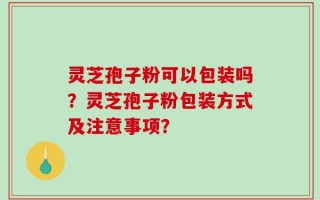 灵芝孢子粉可以包装吗？灵芝孢子粉包装方式及注意事项?